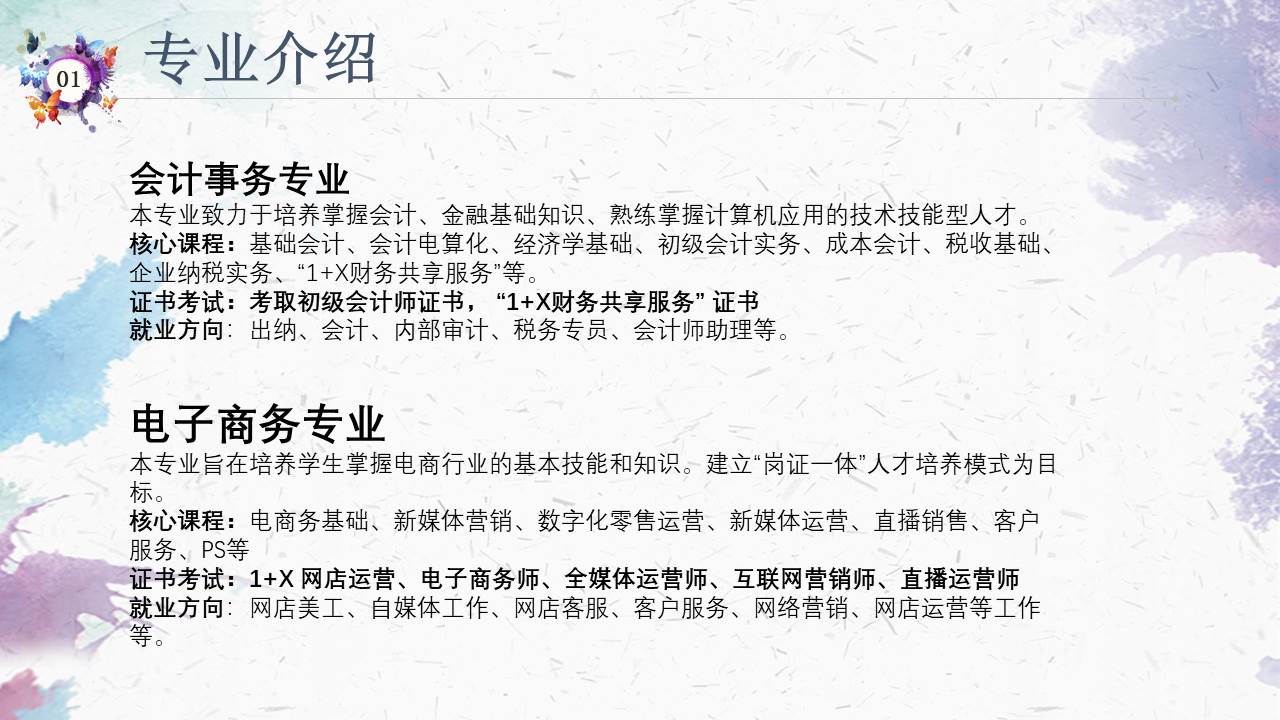 01

专业介绍

会计事务专业
本专业致力于培养掌握会计、金融基础知识、熟练掌握计算机应用的技术技能型人才。
核心课程：基础会计、会计电算化、经济学基础、初级会计实务、成本会计、税收基础、企业纳税实务、“1+X财务共享服务”等。
证书考试：考取初级会计师证书，“1+X财务共享服务” 证书
就业方向：出纳、会计、内部审计、税务专员、会计师助理等。

电子商务专业
本专业旨在培养学生掌握电商行业的基本技能和知识。建立“岗证一体”人才培养模式为目标。
核心课程：电商务基础、新媒体营销、数字化零售运营、新媒体运营、直播销售、客户服务、PS等
证书考试：1+X 网店运营、电子商务师、全媒体运营师、互联网营销师、直播运营师
就业方向：网店美工、自媒体工作、网店客服、客户服务、网络营销、网店运营等工作等。